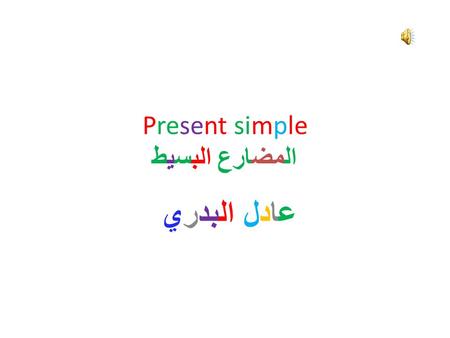 Present simple
المضارع البسيط

عادل البدري